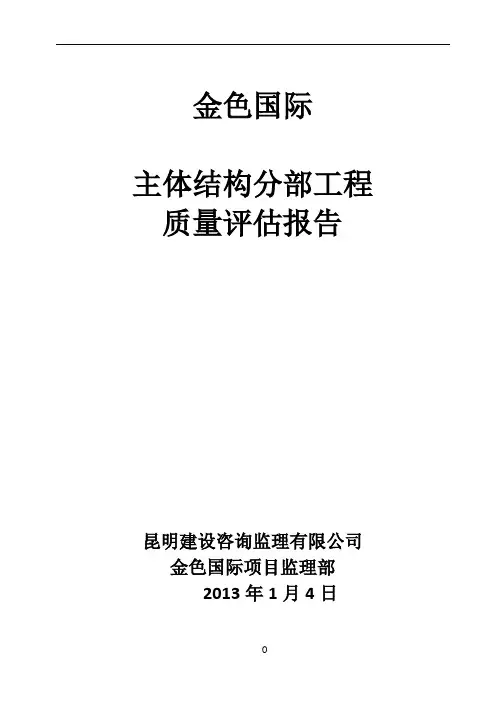 金色国际

主体结构分部工程
质量评估报告

昆明建设咨询监理有限公司
金色国际项目监理部
2013年1月4日

0